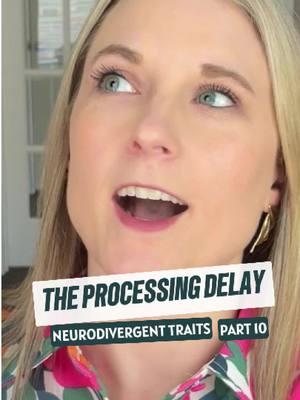 THE PROCESSING DELAY

NEURODIVERGENT TRAITS PART 10